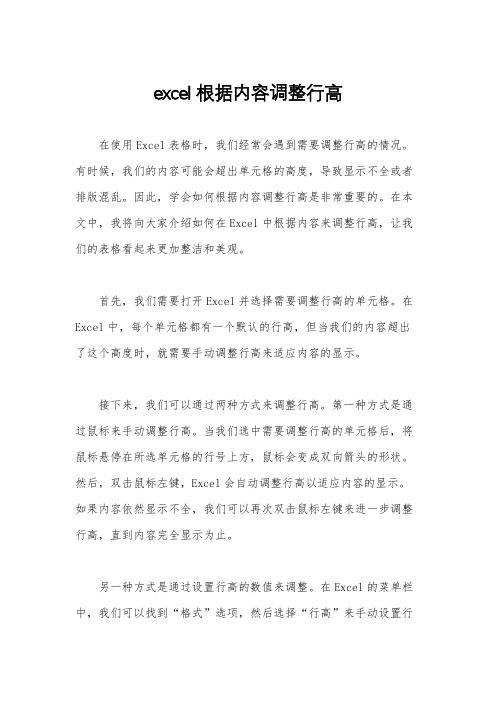 excel 根据内容调整行高

在使用 Excel 表格时，我们经常会遇到需要调整行高的情况。有时候，我们的内容可能会超出单元格的高度，导致显示不全或者排版混乱。因此，学会如何根据内容调整行高是非常重要的。在本文中，我将向大家介绍如何在 Excel 中根据内容来调整行高，让我们的表格看起来更加整洁和美观。

首先，我们需要打开 Excel 并选择需要调整行高的单元格。在 Excel 中，每个单元格都有一个默认的行高，但当我们的内容超出了这个高度时，就需要手动调整行高来适应内容的显示。

接下来，我们可以通过两种方式来调整行高。第一种方式是通过鼠标来手动调整行高。当我们选中需要调整行高的单元格后，将鼠标悬停在所选单元格的行号上方，鼠标会变成双向箭头的形状。然后，双击鼠标左键，Excel 会自动调整行高以适应内容的显示。如果内容依然显示不全，我们可以再次双击鼠标左键来进一步调整行高，直到内容完全显示为止。

另一种方式是通过设置行高的数值来调整。在 Excel 的菜单栏中，我们可以找到“格式”选项，然后选择“行高”来手动设置行